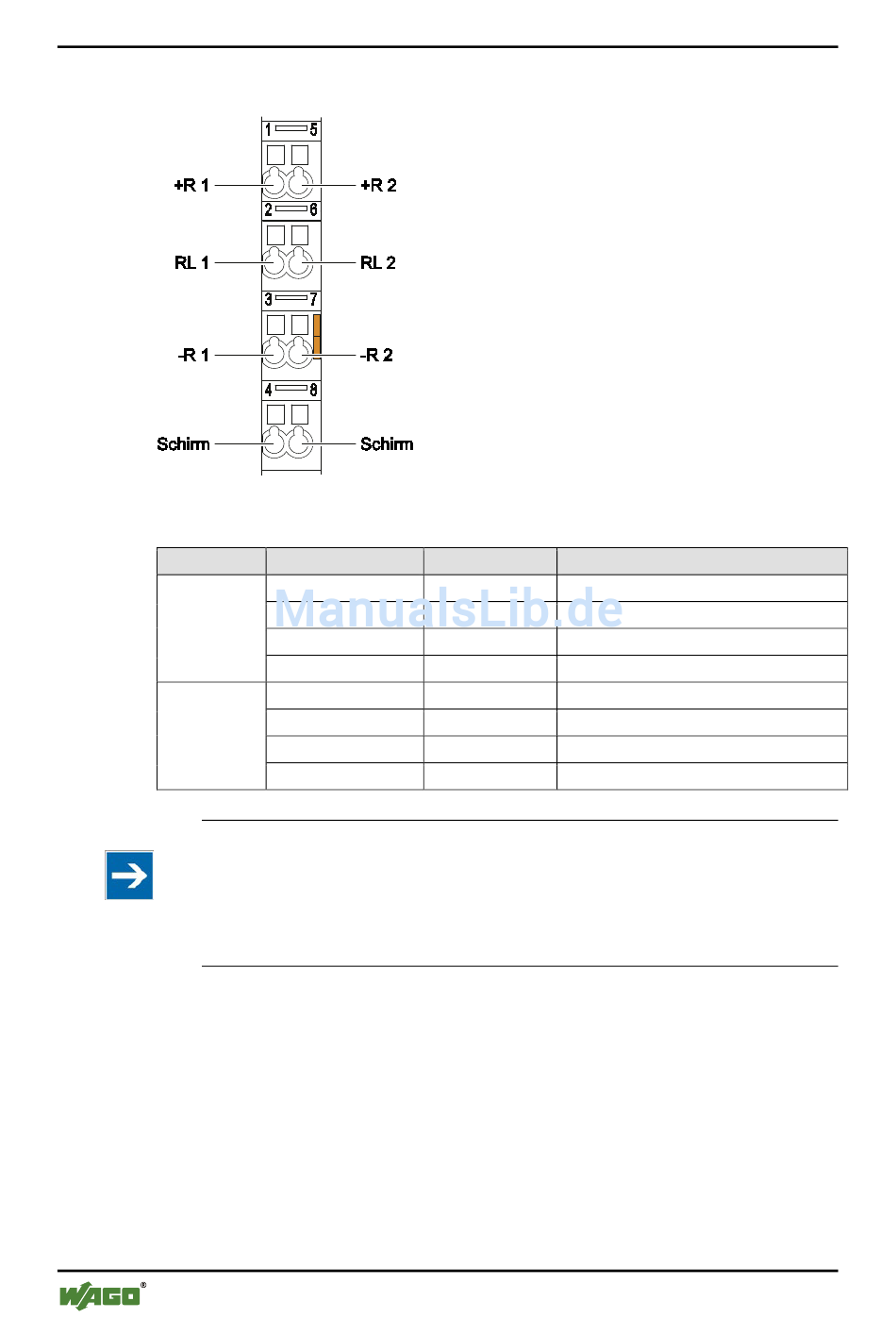 1 5
+R 1
+R 2
2 6
RL 1
RL 2
3 7
-R 1
-R 2
4 8
Schirm
Schirm

ManualsLib.de

WAGO®